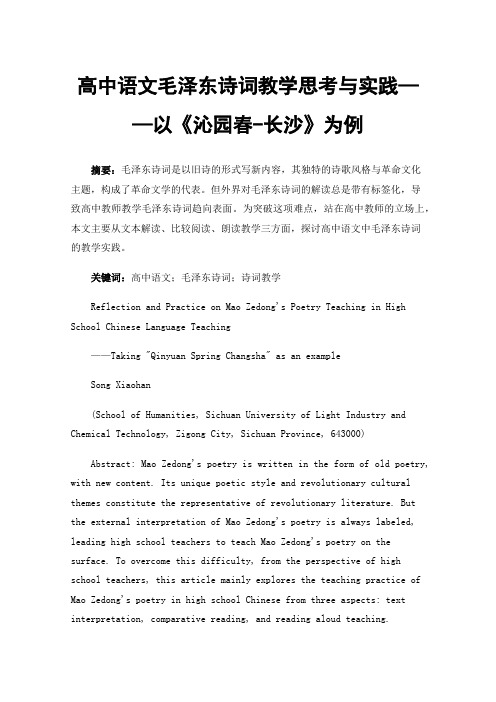 高中语文毛泽东诗词教学思考与实践——以《沁园春-长沙》为例

摘要：毛泽东诗词是以旧诗的形式写新内容，其独特的诗歌风格与革命文化主题，构成了革命文学的代表。但外界对毛泽东诗词的解读总是带有标签化，导致高中教师教学毛泽东诗词趋向表面。为突破这项难点，站在高中教师的立场上，本文主要从文本解读、比较阅读、朗读教学三方面，探讨高中语文中毛泽东诗词的教学实践。

关键词：高中语文；毛泽东诗词；诗词教学

Reflection and Practice on Mao Zedong's Poetry Teaching in High School Chinese Language Teaching

——Taking "Qinyuan Spring Changsha" as an example

Song Xiaohan

(School of Humanities, Sichuan University of Light Industry and Chemical Technology, Zigong City, Sichuan Province, 643000)

Abstract: Mao Zedong's poetry is written in the form of old poetry, with new content. Its unique poetic style and revolutionary cultural themes constitute the representative of revolutionary literature. But the external interpretation of Mao Zedong's poetry is always labeled, leading high school teachers to teach Mao Zedong's poetry on the surface. To overcome this difficulty, from the perspective of high school teachers, this article mainly explores the teaching practice of Mao Zedong's poetry in high school Chinese from three aspects: text interpretation, comparative reading, and reading aloud teaching.